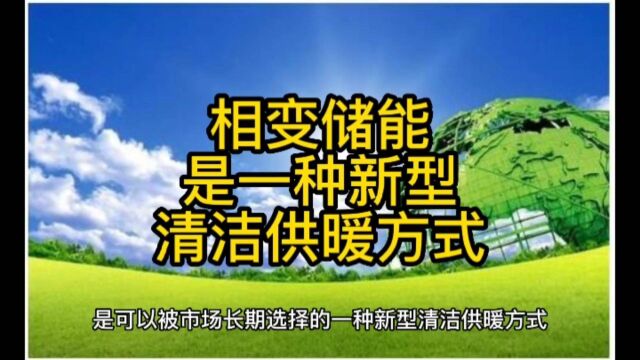 相变储能
是一种新型
清洁供暖方式

是可以被市场长期选择的一种新型清洁供暖方式